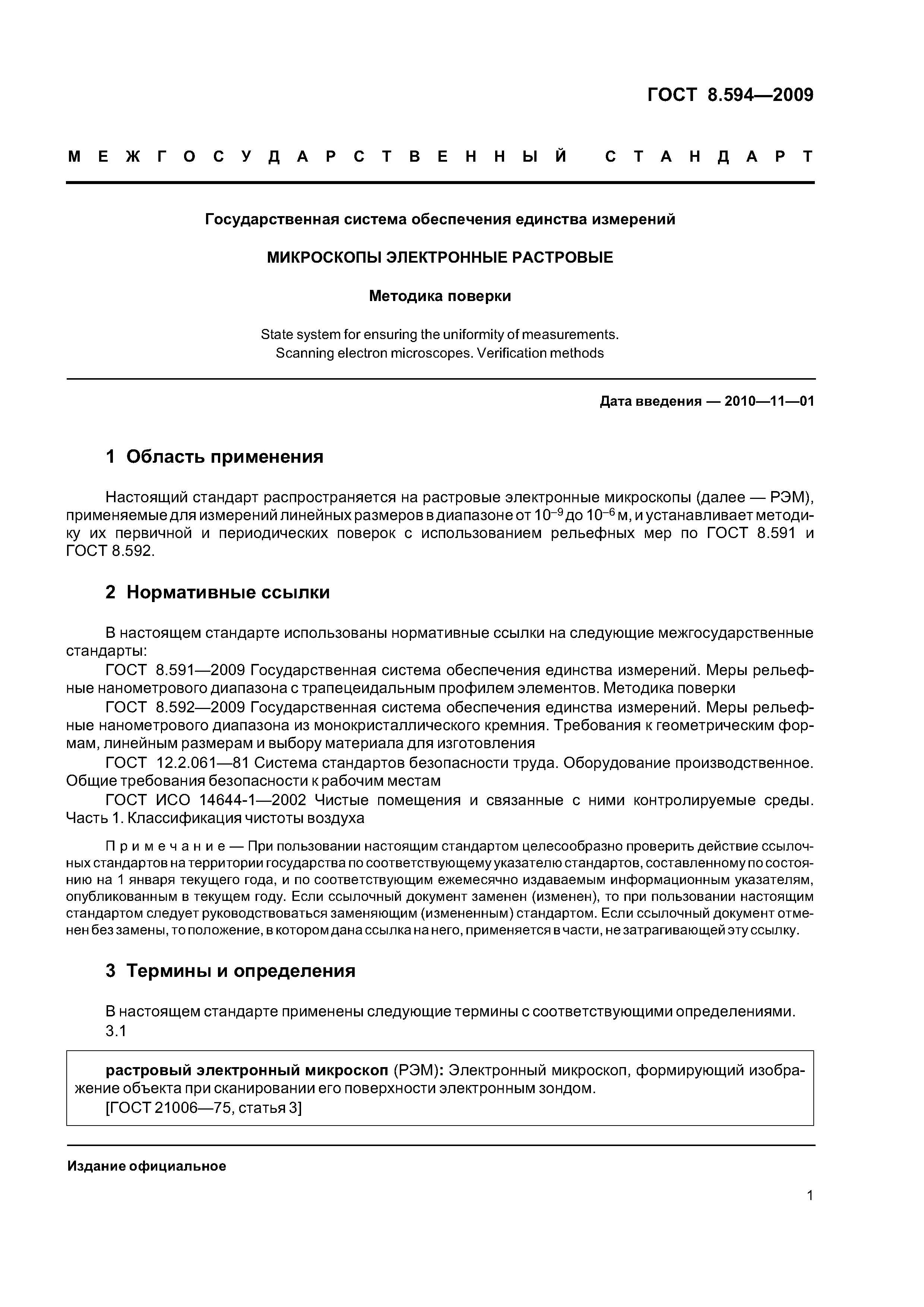 ГОСТ 8.594—2009

МЕЖГОСУДАРСТВЕННЫЙ СТАНДАРТ

Государственная система обеспечения единства измерений

МИКРОСКОПЫ ЭЛЕКТРОННЫЕ РАСТРОВЫЕ

Методика поверки

State system for ensuring the uniformity of measurements.
Scanning electron microscopes. Verification methods

Дата введения — 2010—11—01

1 Область применения

Настоящий стандарт распространяется на растровые электронные микроскопы (далее — РЭМ), применяемые для измерений линейных размеров в диапазоне от $10^{-9}$ до $10^{-6}$ м, и устанавливает методику их первичной и периодических поверок с использованием рельефных мер по ГОСТ 8.591 и ГОСТ 8.592.

2 Нормативные ссылки

В настоящем стандарте использованы нормативные ссылки на следующие межгосударственные стандарты:

ГОСТ 8.591—2009 Государственная система обеспечения единства измерений. Меры рельефные нанометрового диапазона с трапецеидальным профилем элементов. Методика поверки

ГОСТ 8.592—2009 Государственная система обеспечения единства измерений. Меры рельефные нанометрового диапазона из монокристаллического кремния. Требования к геометрическим формам, линейным размерам и выбору материала для изготовления

ГОСТ 12.2.061—81 Система стандартов безопасности труда. Оборудование производственное. Общие требования безопасности к рабочим местам

ГОСТ ИСО 14644-1—2002 Чистые помещения и связанные с ними контролируемые среды. Часть 1. Классификация чистоты воздуха

Примечание — При пользовании настоящим стандартом целесообразно проверить действие ссылочных стандартов на территории государства по соответствующему указателю стандартов, составленному по состоянию на 1 января текущего года, и по соответствующим ежемесячно издаваемым информационным указателям, опубликованным в текущем году. Если ссылочный документ заменен (изменен), то при пользовании настоящим стандартом следует руководствоваться заменяющим (измененным) стандартом. Если ссылочный документ отменен без замены, то положение, в котором дана ссылка на него, применяется в части, не затрагивающей эту ссылку.

3 Термины и определения

В настоящем стандарте применены следующие термины с соответствующими определениями.
3.1

растровый электронный микроскоп (РЭМ): Электронный микроскоп, формирующий изображение объекта при сканировании его поверхности электронным зондом.
[ГОСТ 21006—75, статья 3]

Издание официальное

1